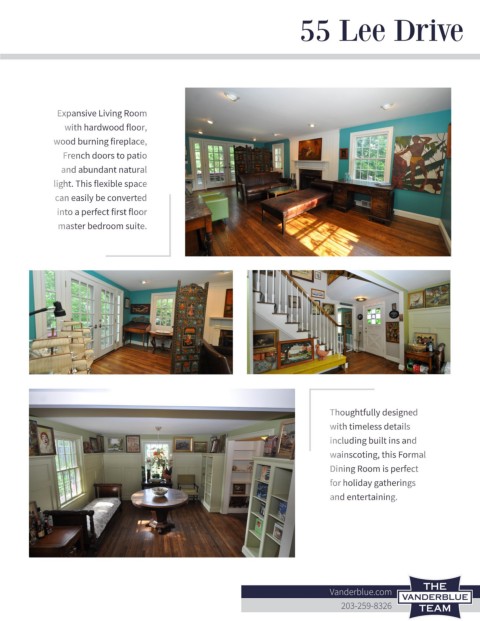 55 Lee Drive

Expansive Living Room with hardwood floor, wood burning fireplace, French doors to patio and abundant natural light. This flexible space can easily be converted into a perfect first floor master bedroom suite.

Thoughtfully designed with timeless details including built ins and wainscoting, this Formal Dining Room is perfect for holiday gatherings and entertaining.

Vanderblue.com
203-259-8326

THE VANDERBLUE TEAM